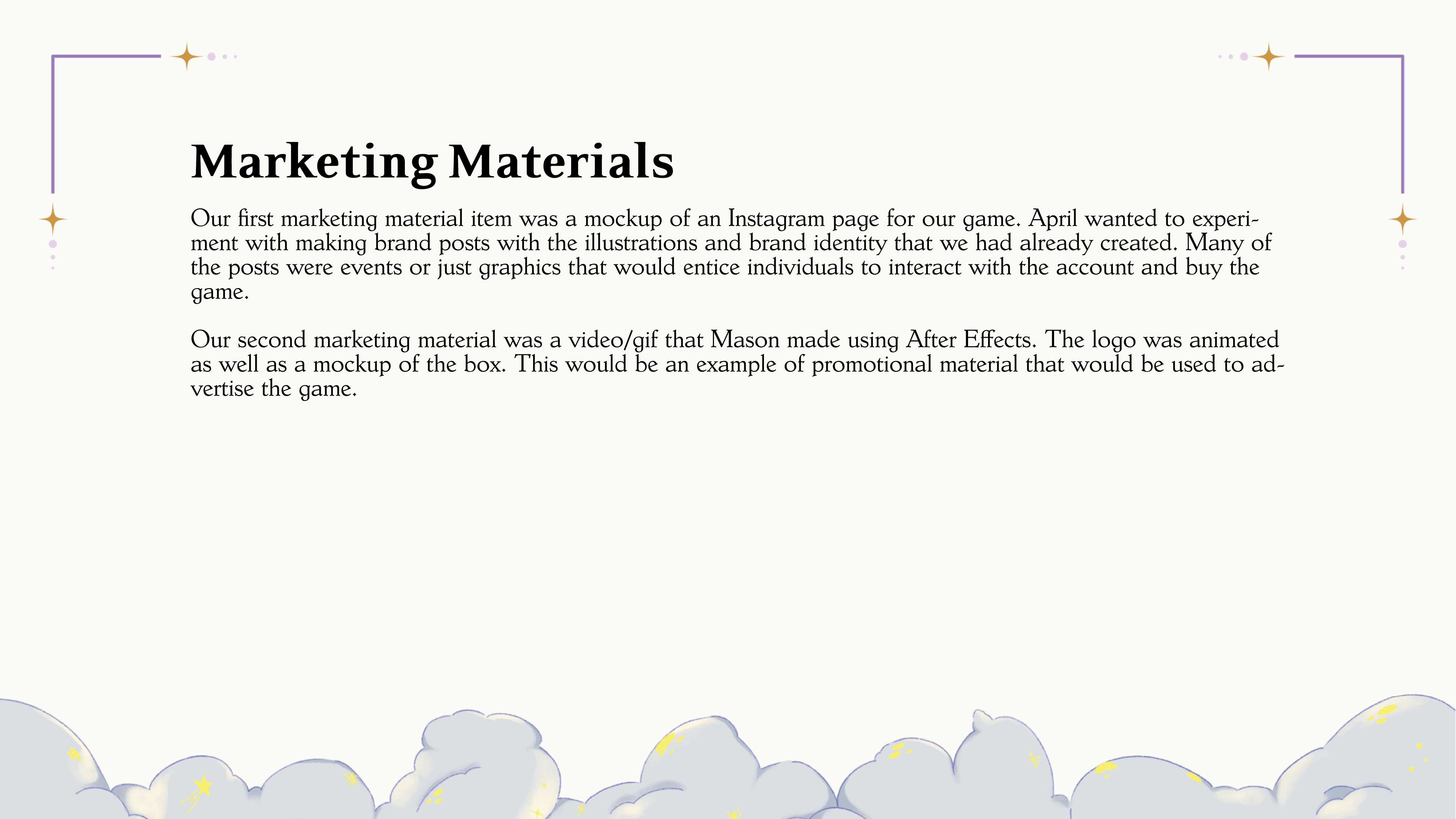 Marketing Materials

Our first marketing material item was a mockup of an Instagram page for our game. April wanted to experiment with making brand posts with the illustrations and brand identity that we had already created. Many of the posts were events or just graphics that would entice individuals to interact with the account and buy the game.

Our second marketing material was a video/gif that Mason made using After Effects. The logo was animated as well as a mockup of the box. This would be an example of promotional material that would be used to advertise the game.